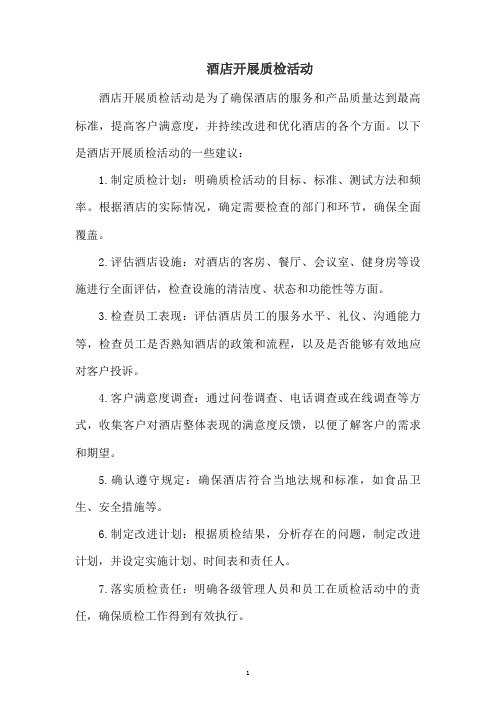 酒店开展质检活动

酒店开展质检活动是为了确保酒店的服务和产品质量达到最高标准，提高客户满意度，并持续改进和优化酒店的各个方面。以下是酒店开展质检活动的一些建议：

1. 制定质检计划：明确质检活动的目标、标准、测试方法和频率。根据酒店的实际情况，确定需要检查的部门和环节，确保全面覆盖。

2. 评估酒店设施：对酒店的客房、餐厅、会议室、健身房等设施进行全面评估，检查设施的清洁度、状态和功能性等方面。

3. 检查员工表现：评估酒店员工的服务水平、礼仪、沟通能力等，检查员工是否熟知酒店的政策和流程，以及是否能够有效地应对客户投诉。

4. 客户满意度调查：通过问卷调查、电话调查或在线调查等方式，收集客户对酒店整体表现的满意度反馈，以便了解客户的需求和期望。

5. 确认遵守规定：确保酒店符合当地法规和标准，如食品卫生、安全措施等。

6. 制定改进计划：根据质检结果，分析存在的问题，制定改进计划，并设定实施计划、时间表和责任人。

7. 落实质检责任：明确各级管理人员和员工在质检活动中的责任，确保质检工作得到有效执行。

1